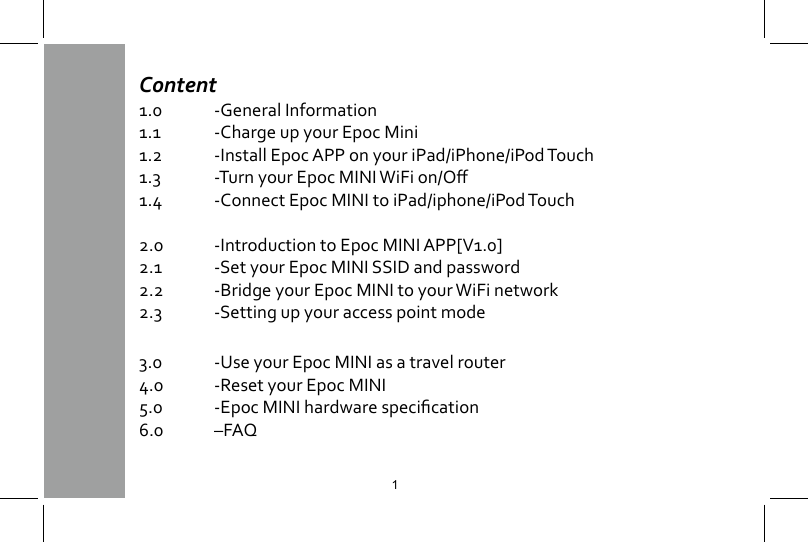 Content

1.0 -General Information
1.1 -Charge up your Epoc Mini
1.2 -Install Epoc APP on your iPad/iPhone/iPod Touch
1.3 -Turn your Epoc MINI WiFi on/Off
1.4 -Connect Epoc MINI to iPad/iphone/iPod Touch

2.0 -Introduction to Epoc MINI APP[V1.0]
2.1 -Set your Epoc MINI SSID and password
2.2 -Bridge your Epoc MINI to your WiFi network
2.3 -Setting up your access point mode

3.0 -Use your Epoc MINI as a travel router
4.0 -Reset your Epoc MINI
5.0 -Epoc MINI hardware specification
6.0 –FAQ

1